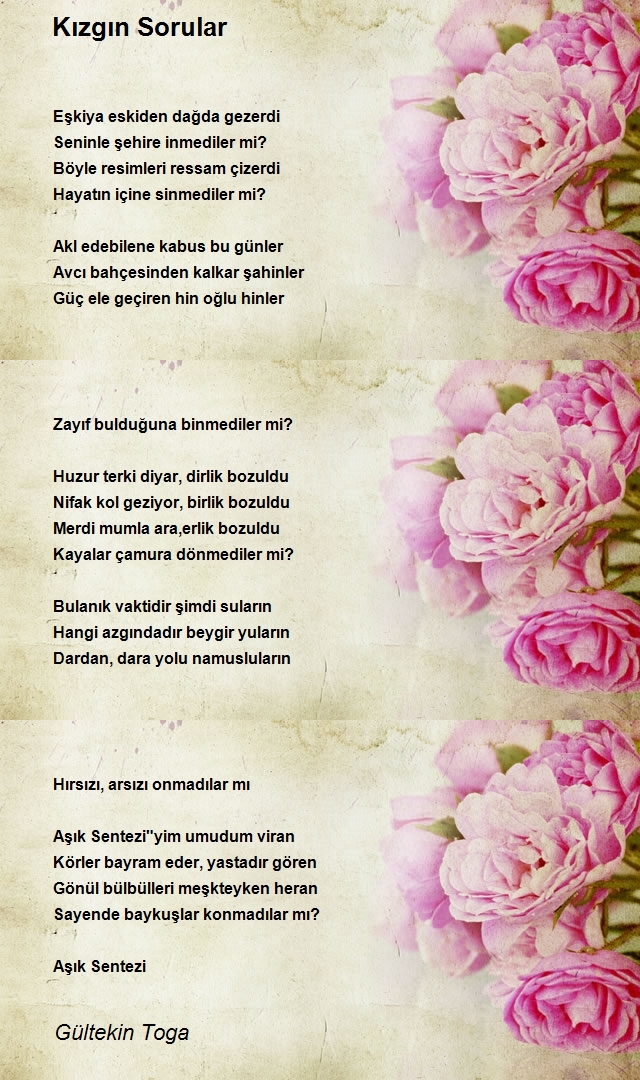 Kızgın Sorular

Eşkiya eskiden dağda gezerdi
Seninle şehire inmediler mi?
Böyle resimleri ressam çizerdi
Hayatın içine sinmediler mi?

Akl edebilene kabus bu günler
Avcı bahçesinden kalkar şahinler
Güç ele geçiren hin oğlu hinler
Zayıf bulduğuna binmediler mi?

Huzur terki diyar, dirlik bozuldu
Nifak kol geziyor, birlik bozuldu
Merdi mumla ara,erlik bozuldu
Kayalar çamura dönmediler mi?

Bulanık vaktidir şimdi suların
Hangi azgındadır beygir yuların
Dardan, dara yolu namusluların
Hırsızı, arsızı onmadılar mı

Aşık Sentezi"yim umudum viran
Körler bayram eder, yastadır gören
Gönül bülbülleri meşkteyken heran
Sayende baykuşlar konmadılar mı?

Aşık Sentezi

Gültekin Toga